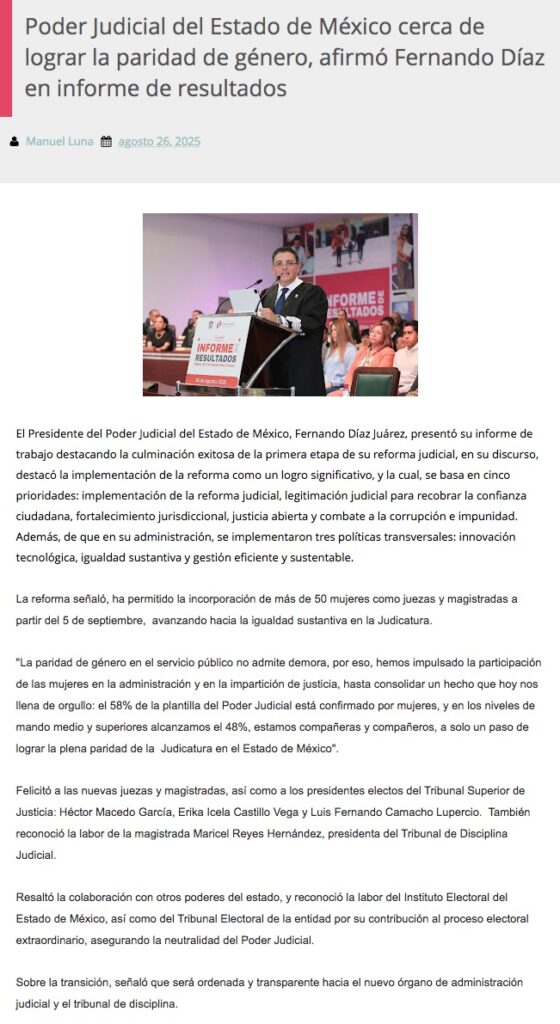 Poder Judicial del Estado de México cerca de lograr la paridad de género, afirmó Fernando Díaz en informe de resultados

Manuel Luna agosto 26, 2025

INFORME DE RESULTADOS

INFORME DE RESULTADOS

El Presidente del Poder Judicial del Estado de México, Fernando Díaz Juárez, presentó su informe de trabajo destacando la culminación exitosa de la primera etapa de su reforma judicial, en su discurso, destacó la implementación de la reforma como un logro significativo, y la cual, se basa en cinco prioridades: implementación de la reforma judicial, legitimación judicial para recobrar la confianza ciudadana, fortalecimiento jurisdiccional, justicia abierta y combate a la corrupción e impunidad. Además, de que en su administración, se implementaron tres políticas transversales: innovación tecnológica, igualdad sustantiva y gestión eficiente y sustentable.

La reforma señaló, ha permitido la incorporación de más de 50 mujeres como juezas y magistradas a partir del 5 de septiembre, avanzando hacia la igualdad sustantiva en la Judicatura.

"La paridad de género en el servicio público no admite demora, por eso, hemos impulsado la participación de las mujeres en la administración y en la impartición de justicia, hasta consolidar un hecho que hoy nos llena de orgullo: el 58% de la plantilla del Poder Judicial está confirmado por mujeres, y en los niveles de mando medio y superiores alcanzamos el 48%, estamos compañeras y compañeros, a solo un paso de lograr la plena paridad de la Judicatura en el Estado de México".

Felicitó a las nuevas juezas y magistradas, así como a los presidentes electos del Tribunal Superior de Justicia: Héctor Macedo García, Erika Icela Castillo Vega y Luis Fernando Camacho Lupercio. También reconoció la labor de la magistrada Maricel Reyes Hernández, presidenta del Tribunal de Disciplina Judicial.

Resaltó la colaboración con otros poderes del estado, y reconoció la labor del Instituto Electoral del Estado de México, así como del Tribunal Electoral de la entidad por su contribución al proceso electoral extraordinario, asegurando la neutralidad del Poder Judicial.

Sobre la transición, señaló que será ordenada y transparente hacia el nuevo órgano de administración judicial y el tribunal de disciplina.